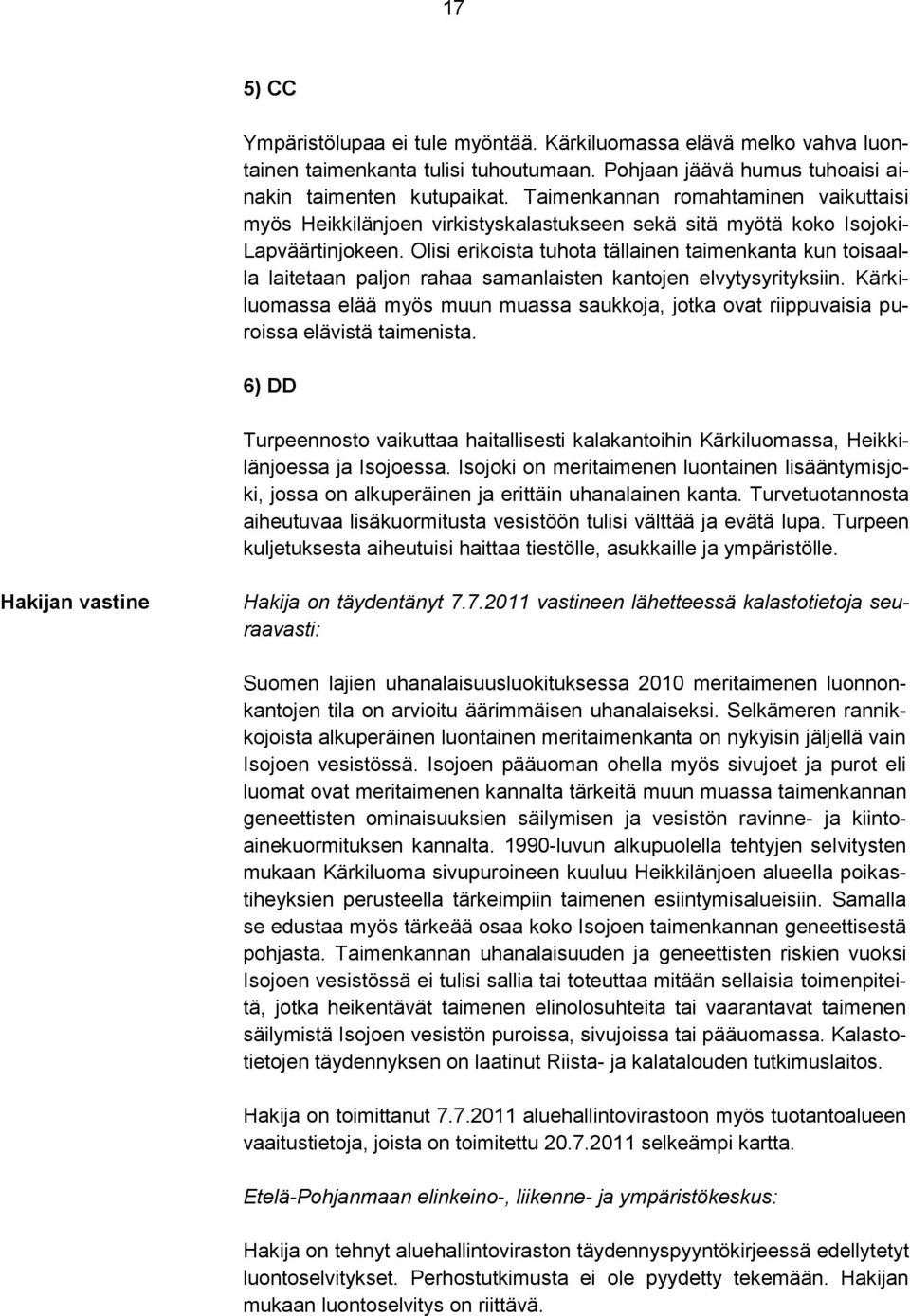 17

5) CC

Ympäristölupaa ei tule myöntää. Kärkiluomassa elävä melko vahva luontainen taimenkanta tulisi tuhoutumaan. Pohjaan jäävä humus tuhoaisi ainakin taimenten kutupaikat. Taimenkannan romahtaminen vaikuttaisi myös Heikkilänjoen virkistyskalastukseen sekä sitä myötä koko Isojoki-Lapväärtinjokeen. Olisi erikoista tuhota tällainen taimenkanta kun toisaalla laitetaan paljon rahaa samanlaisten kantojen elvytysyrityksiin. Kärkiluomassa elää myös muun muassa saukkoja, jotka ovat riippuvaisia puroissa elävistä taimenista.

6) DD

Turpeennosto vaikuttaa haitallisesti kalakantoihin Kärkiluomassa, Heikkilänjoessa ja Isojoessa. Isojoki on meritaimenen luontainen lisääntymisjoki, jossa on alkuperäinen ja erittäin uhanalainen kanta. Turvetuotannosta aiheutuvaa lisäkuormitusta vesistöön tulisi välttää ja evätä lupa. Turpeen kuljetuksesta aiheutuisi haittaa tiestölle, asukkaille ja ympäristölle.

Hakijan vastine

Hakija on täydentänyt 7.7.2011 vastineen lähetteessä kalastotietoja seuraavasti:

Suomen lajien uhanalaisuusluokituksessa 2010 meritaimenen luonnonkantojen tila on arvioitu äärimmäisen uhanalaiseksi. Selkämeren rannikkojoista alkuperäinen luontainen meritaimenkanta on nykyisin jäljellä vain Isojoen vesistössä. Isojoen pääuoman ohella myös sivujoet ja purot eli luomat ovat meritaimenen kannalta tärkeitä muun muassa taimenkannan geneettisten ominaisuuksien säilymisen ja vesistön ravinne- ja kiintoainekuormituksen kannalta. 1990-luvun alkupuolella tehtyjen selvitysten mukaan Kärkiluoma sivupuroineen kuuluu Heikkilänjoen alueella poikastiheyksien perusteella tärkeimpiin taimenen esiintymisalueisiin. Samalla se edustaa myös tärkeää osaa koko Isojoen taimenkannan geneettisestä pohjasta. Taimenkannan uhanalaisuuden ja geneettisten riskien vuoksi Isojoen vesistössä ei tulisi sallia tai toteuttaa mitään sellaisia toimenpiteitä, jotka heikentävät taimenen elinolosuhteita tai vaarantavat taimenen säilymistä Isojoen vesistön puroissa, sivujoissa tai pääuomassa. Kalastotietojen täydennyksen on laatinut Riista- ja kalatalouden tutkimuslaitos.

Hakija on toimittanut 7.7.2011 aluehallintovirastoon myös tuotantoalueen vaaitustietoja, joista on toimitettu 20.7.2011 selkeämpi kartta.

Etelä-Pohjanmaan elinkeino-, liikenne- ja ympäristökeskus:

Hakija on tehnyt aluehallintoviraston täydennyspyyntökirjeessä edellytetyt luontoselvitykset. Perhostutkimusta ei ole pyydetty tekemään. Hakijan mukaan luontoselvitys on riittävä.